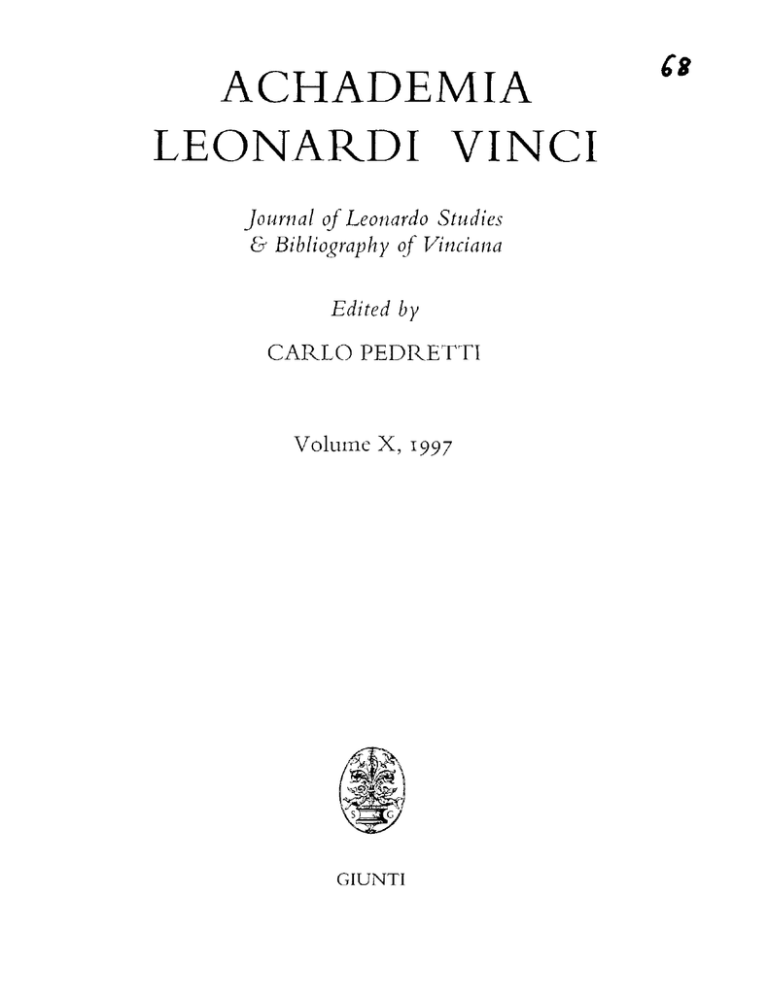 68

ACHADEMIA
LEONARDI VINCI

Journal of Leonardo Studies
& Bibliography of Vinciana

Edited by

CARLO PEDRETTI

Volume X, 1997

GIUNTI